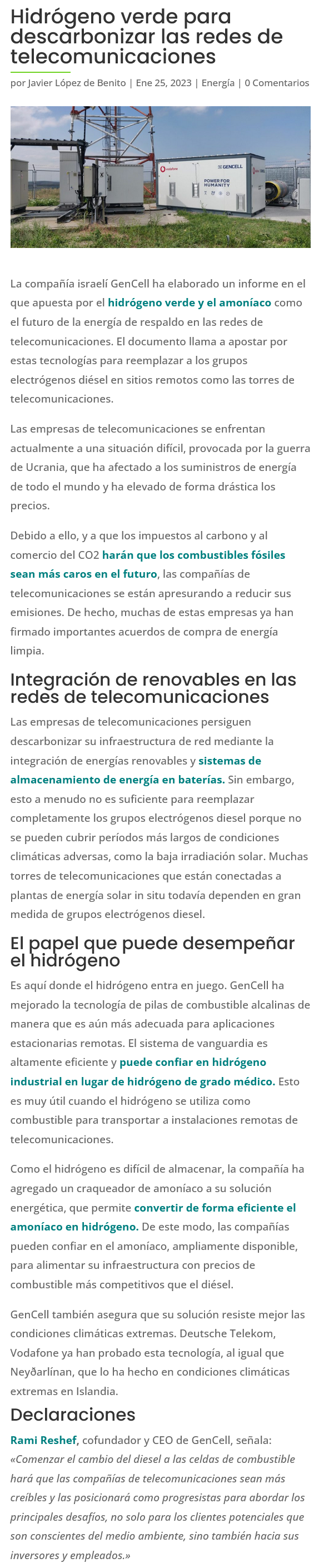 Hidrógeno verde para descarbonizar las redes de telecomunicaciones

por Javier López de Benito | Ene 25, 2023 | Energía | 0 Comentarios

vodafone

GENCELL

POWER FOR HUMANITY

La compañía israelí GenCell ha elaborado un informe en el que apuesta por el hidrógeno verde y el amoníaco como el futuro de la energía de respaldo en las redes de telecomunicaciones. El documento llama a apostar por estas tecnologías para reemplazar a los grupos electrógenos diésel en sitios remotos como las torres de telecomunicaciones.

Las empresas de telecomunicaciones se enfrentan actualmente a una situación difícil, provocada por la guerra de Ucrania, que ha afectado a los suministros de energía de todo el mundo y ha elevado de forma drástica los precios.

Debido a ello, y a que los impuestos al carbono y al comercio del CO2 harán que los combustibles fósiles sean más caros en el futuro, las compañías de telecomunicaciones se están apresurando a reducir sus emisiones. De hecho, muchas de estas empresas ya han firmado importantes acuerdos de compra de energía limpia.

Integración de renovables en las redes de telecomunicaciones

Las empresas de telecomunicaciones persiguen descarbonizar su infraestructura de red mediante la integración de energías renovables y sistemas de almacenamiento de energía en baterías. Sin embargo, esto a menudo no es suficiente para reemplazar completamente los grupos electrógenos diesel porque no se pueden cubrir períodos más largos de condiciones climáticas adversas, como la baja irradiación solar. Muchas torres de telecomunicaciones que están conectadas a plantas de energía solar in situ todavía dependen en gran medida de grupos electrógenos diesel.

El papel que puede desempeñar el hidrógeno

Es aquí donde el hidrógeno entra en juego. GenCell ha mejorado la tecnología de pilas de combustible alcalinas de manera que es aún más adecuada para aplicaciones estacionarias remotas. El sistema de vanguardia es altamente eficiente y puede confiar en hidrógeno industrial en lugar de hidrógeno de grado médico. Esto es muy útil cuando el hidrógeno se utiliza como combustible para transportar a instalaciones remotas de telecomunicaciones.

Como el hidrógeno es difícil de almacenar, la compañía ha agregado un craqueador de amoníaco a su solución energética, que permite convertir de forma eficiente el amoníaco en hidrógeno. De este modo, las compañías pueden confiar en el amoníaco, ampliamente disponible, para alimentar su infraestructura con precios de combustible más competitivos que el diésel.

GenCell también asegura que su solución resiste mejor las condiciones climáticas extremas. Deutsche Telekom, Vodafone ya han probado esta tecnología, al igual que Neyðarlínan, que lo ha hecho en condiciones climáticas extremas en Islandia.

Declaraciones

Rami Reshef, cofundador y CEO de GenCell, señala: «Comenzar el cambio del diesel a las celdas de combustible hará que las compañías de telecomunicaciones sean más creíbles y las posicionará como progresistas para abordar los principales desafíos, no solo para los clientes potenciales que son conscientes del medio ambiente, sino también hacia sus inversores y empleados.»